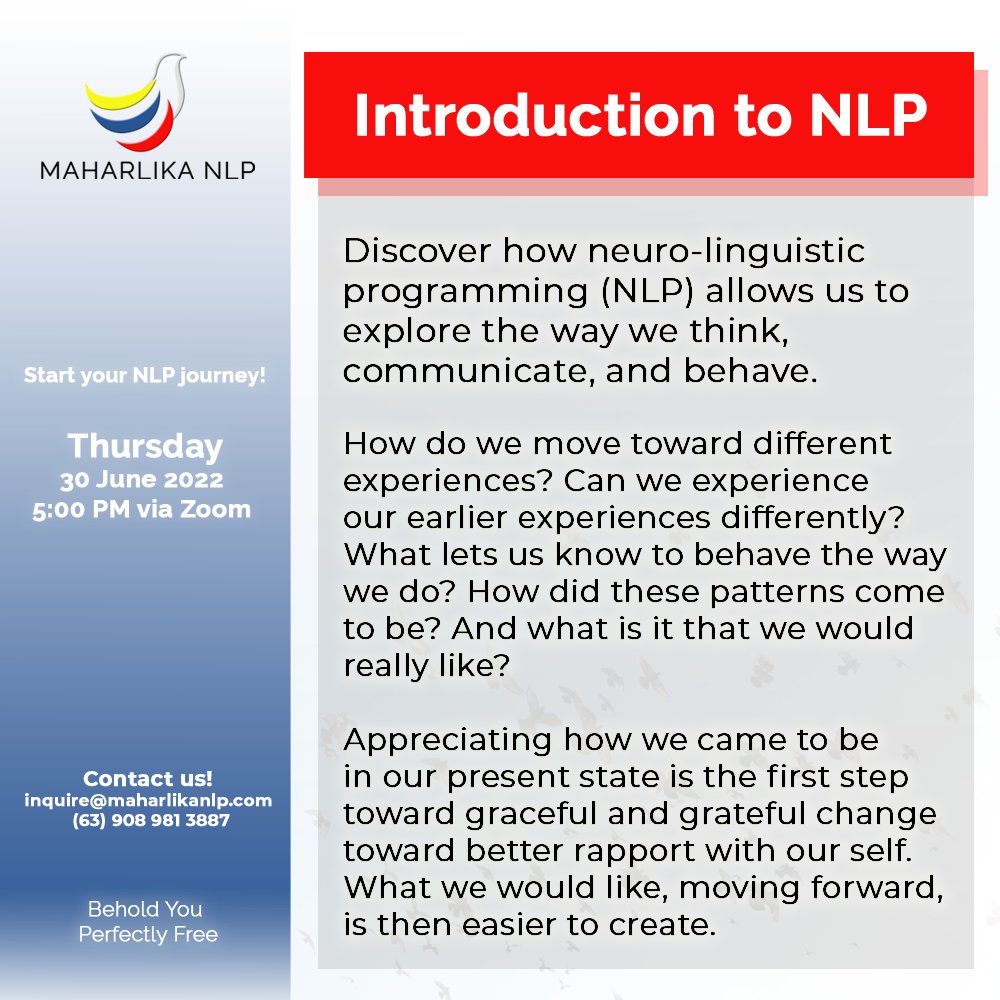 MAHARLIKA NLP

Start your NLP journey!

Thursday
30 June 2022
5:00 PM via Zoom

Contact us!
inquire@maharlikanlp.com
(63) 908 981 3887

Behold You
Perfectly Free

Introduction to NLP

Discover how neuro-linguistic programming (NLP) allows us to explore the way we think, communicate, and behave.

How do we move toward different experiences? Can we experience our earlier experiences differently? What lets us know to behave the way we do? How did these patterns come to be? And what is it that we would really like?

Appreciating how we came to be in our present state is the first step toward graceful and grateful change toward better rapport with our self. What we would like, moving forward, is then easier to create.